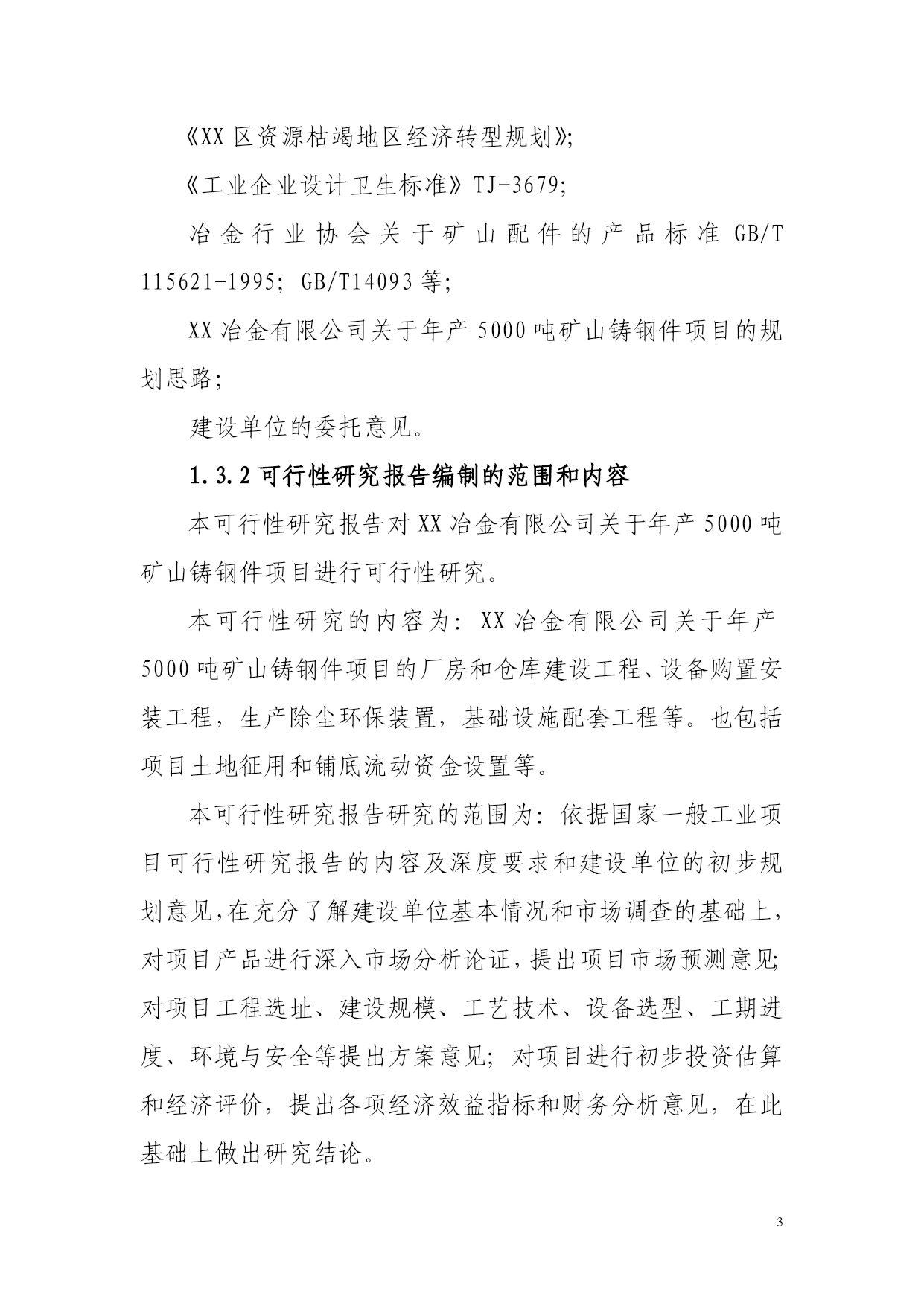 《XX 区资源枯竭地区经济转型规划》;

《工业企业设计卫生标准》TJ-3679;

冶金行业协会关于矿山配件的产品标准 GB/T 115621-1995; GB/T14093 等;

XX 冶金有限公司关于年产 5000 吨矿山铸钢件项目的规划思路;

建设单位的委托意见。

1.3.2 可行性研究报告编制的范围和内容

本可行性研究报告对 XX 冶金有限公司关于年产 5000 吨矿山铸钢件项目进行可行性研究。

本可行性研究的内容为: XX 冶金有限公司关于年产 5000 吨矿山铸钢件项目的厂房和仓库建设工程、设备购置安装工程，生产除尘环保装置，基础设施配套工程等。也包括项目土地征用和铺底流动资金设置等。

本可行性研究报告研究的范围为: 依据国家一般工业项目可行性研究报告的内容及深度要求和建设单位的初步规划意见,在充分了解建设单位基本情况和市场调查的基础上,对项目产品进行深入市场分析论证,提出项目市场预测意见;对项目工程选址、建设规模、工艺技术、设备选型、工期进度、环境与安全等提出方案意见; 对项目进行初步投资估算和经济评价，提出各项经济效益指标和财务分析意见，在此基础上做出研究结论。

3